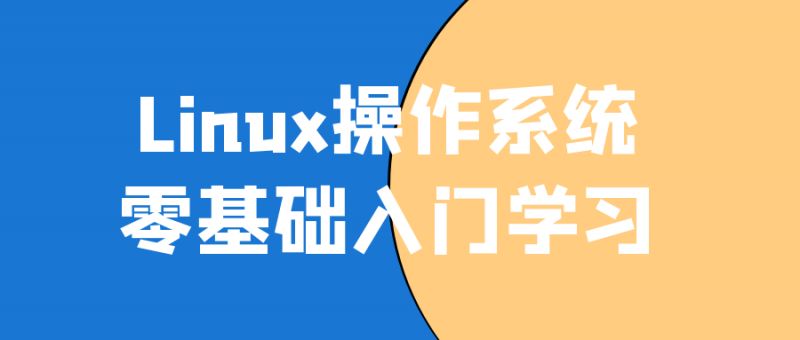 Linux操作系统
零基础入门学习